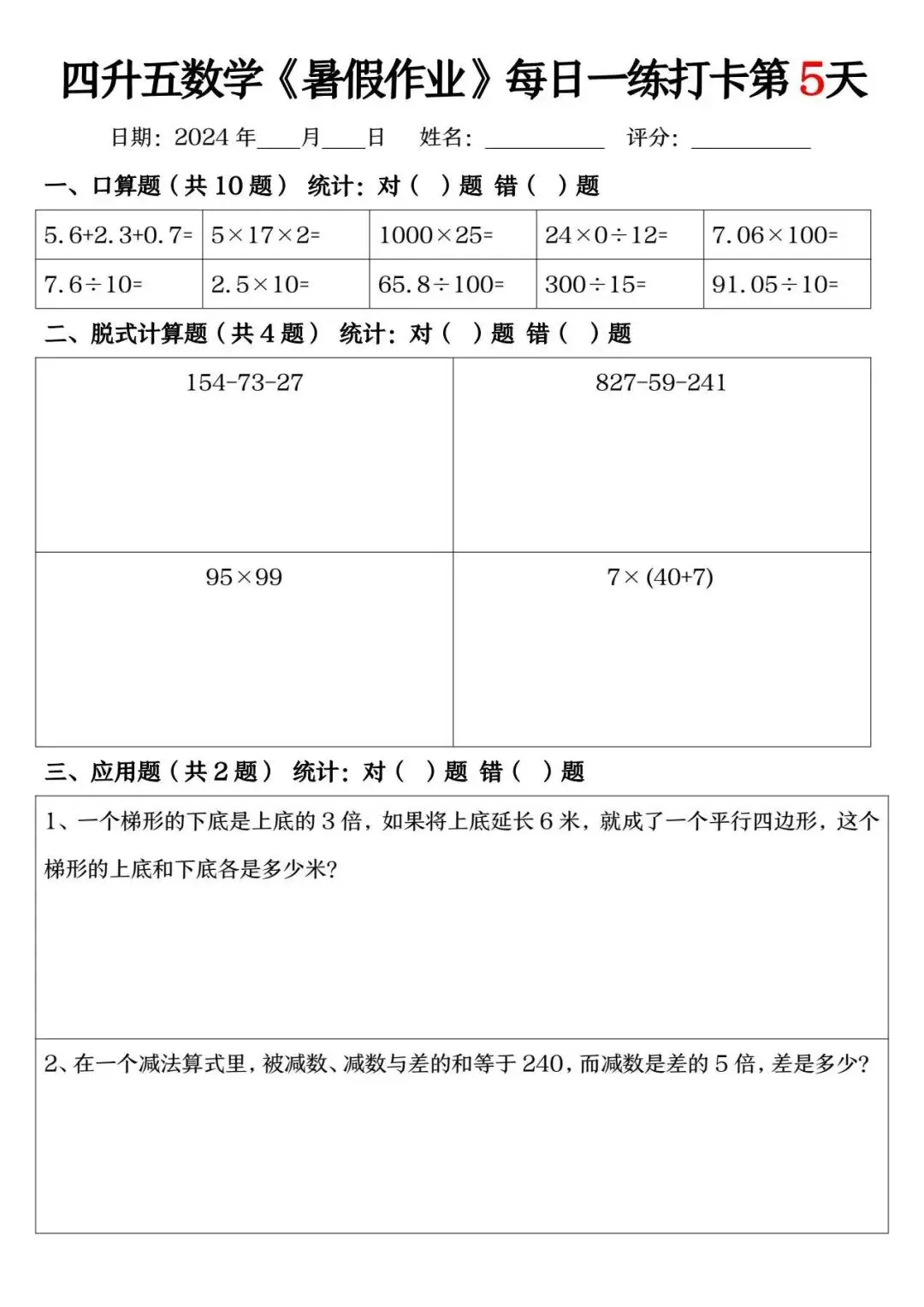 四升五数学《暑假作业》每日一练打卡第5天

日期：2024年____月____日　姓名：__________　评分：__________

一、口算题（共10题）　统计：对（　）题　错（　）题

| $5.6+2.3+0.7=$ | $5\times17\times2=$ | $1000\times25=$ | $24\times0\div12=$ | $7.06\times100=$ |
|---|---|---|---|---|
| $7.6\div10=$ | $2.5\times10=$ | $65.8\div100=$ | $300\div15=$ | $91.05\div10=$ |

二、脱式计算题（共4题）　统计：对（　）题　错（　）题

| $154-73-27$ | $827-59-241$ |
|---|---|
| $95\times99$ | $7\times(40+7)$ |

三、应用题（共2题）　统计：对（　）题　错（　）题

1、一个梯形的下底是上底的3倍，如果将上底延长6米，就成了一个平行四边形，这个梯形的上底和下底各是多少米？

2、在一个减法算式里，被减数、减数与差的和等于240，而减数是差的5倍，差是多少？